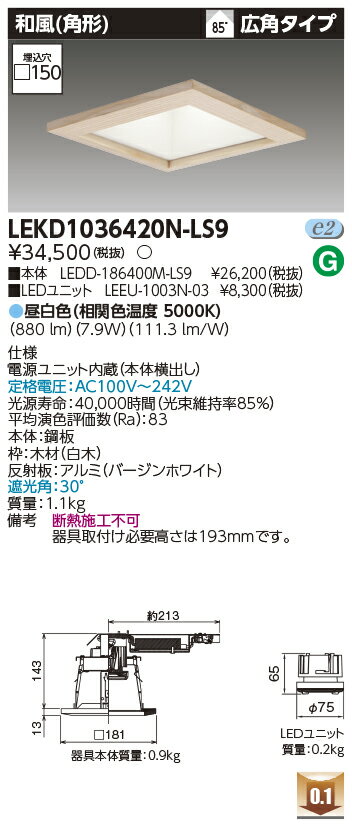 和風(角形)

85° 広角タイプ

埋込穴
□150

LEKD1036420N-LS9

e2

¥34,500(税抜) ○

G

■本体 LEDD-186400M-LS9 ¥26,200(税抜)
■LEDユニット LEEU-1003N-03 ¥8,300(税抜)

●昼白色(相関色温度 5000K)
(880 lm) (7.9W) (111.3 lm/W)

仕様
電源ユニット内蔵(本体横出し)
定格電圧:AC100V~242V
光源寿命:40,000時間(光束維持率85%)
平均演色評価数(Ra):83
本体:鋼板
枠:木材(白木)
反射板:アルミ(バージンホワイト)
遮光角:30°
質量:1.1kg
備考 断熱施工不可
器具取付け必要高さは193mmです。

約213
143
13
□181
器具本体質量:0.9kg

65
ϕ75
LEDユニット
質量:0.2kg

0.1